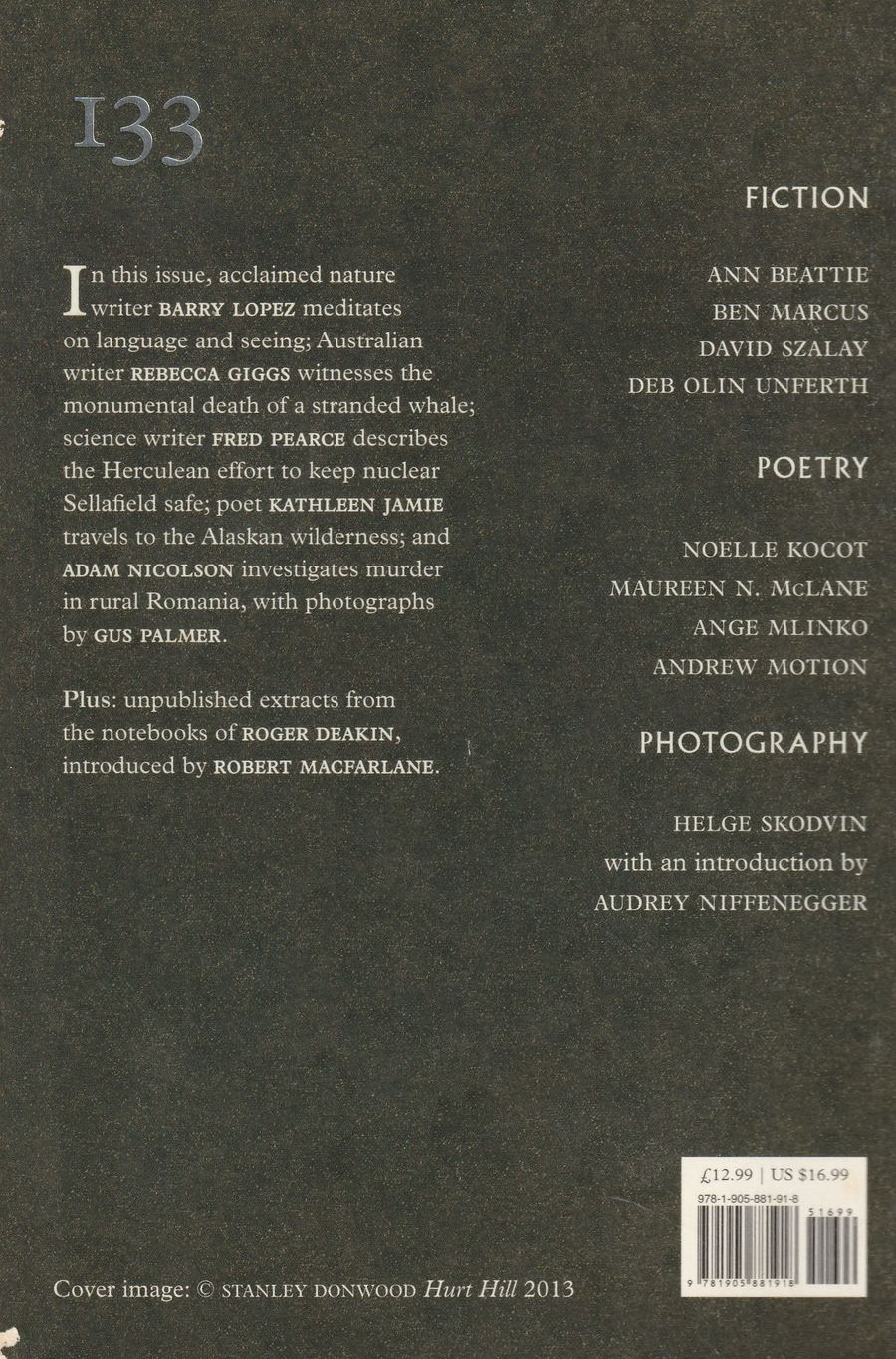 133

In this issue, acclaimed nature writer BARRY LOPEZ meditates on language and seeing; Australian writer REBECCA GIGGS witnesses the monumental death of a stranded whale; science writer FRED PEARCE describes the Herculean effort to keep nuclear Sellafield safe; poet KATHLEEN JAMIE travels to the Alaskan wilderness; and ADAM NICOLSON investigates murder in rural Romania, with photographs by GUS PALMER.

Plus: unpublished extracts from the notebooks of ROGER DEAKIN, introduced by ROBERT MACFARLANE.

FICTION

ANN BEATTIE
BEN MARCUS
DAVID SZALAY
DEB OLIN UNFERTH

POETRY

NOELLE KOCOT
MAUREEN N. McLANE
ANGE MLINKO
ANDREW MOTION

PHOTOGRAPHY

HELGE SKODVIN
with an introduction by
AUDREY NIFFENEGGER

£12.99 | US $16.99
978-1-905-881-91-8
51699
9 781905 881918

Cover image: © STANLEY DONWOOD Hurt Hill 2013